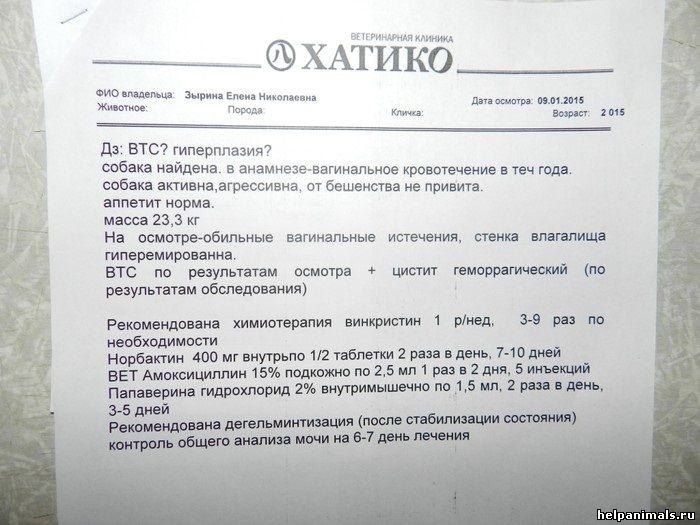 ВЕТЕРИНАРНАЯ КЛИНИКА
ХАТИКО

ФИО владельца: Зырина Елена Николаевна
Дата осмотра: 09.01.2015
Животное:
Порода:
Кличка:
Возраст: 2 015

Дз: ВТС? гиперплазия?
собака найдена. в анамнезе-вагинальное кровотечение в теч года.
собака активна,агрессивна, от бешенства не привита.
аппетит норма.
масса 23,3 кг
На осмотре-обильные вагинальные истечения, стенка влагалища гиперемированна.
ВТС по результатам осмотра + цистит геморрагический (по результатам обследования)

Рекомендована химиотерапия винкристин 1 р/нед, 3-9 раз по необходимости
Норбактин 400 мг внутрьпо 1/2 таблетки 2 раза в день, 7-10 дней
ВЕТ Амоксициллин 15% подкожно по 2,5 мл 1 раз в 2 дня, 5 инъекций
Папаверина гидрохлорид 2% внутримышечно по 1,5 мл, 2 раза в день, 3-5 дней
Рекомендована дегельминтизация (после стабилизации состояния)
контроль общего анализа мочи на 6-7 день лечения

helpanimals.ru